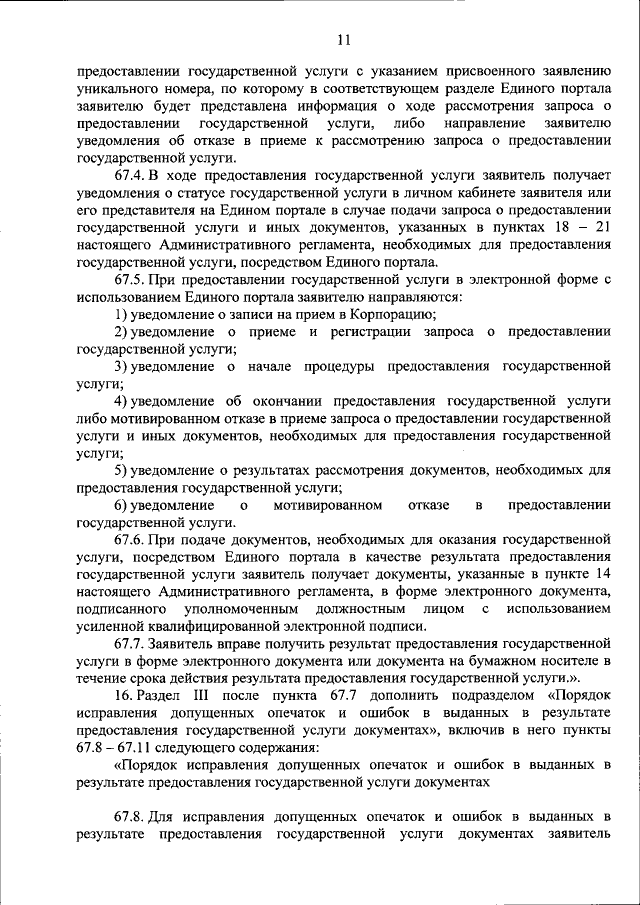 11

предоставлении государственной услуги с указанием присвоенного заявлению уникального номера, по которому в соответствующем разделе Единого портала заявителю будет представлена информация о ходе рассмотрения запроса о предоставлении государственной услуги, либо направление заявителю уведомления об отказе в приеме к рассмотрению запроса о предоставлении государственной услуги.

67.4. В ходе предоставления государственной услуги заявитель получает уведомления о статусе государственной услуги в личном кабинете заявителя или его представителя на Едином портале в случае подачи запроса о предоставлении государственной услуги и иных документов, указанных в пунктах 18 – 21 настоящего Административного регламента, необходимых для предоставления государственной услуги, посредством Единого портала.

67.5. При предоставлении государственной услуги в электронной форме с использованием Единого портала заявителю направляются:

1) уведомление о записи на прием в Корпорацию;

2) уведомление о приеме и регистрации запроса о предоставлении государственной услуги;

3) уведомление о начале процедуры предоставления государственной услуги;

4) уведомление об окончании предоставления государственной услуги либо мотивированном отказе в приеме запроса о предоставлении государственной услуги и иных документов, необходимых для предоставления государственной услуги;

5) уведомление о результатах рассмотрения документов, необходимых для предоставления государственной услуги;

6) уведомление о мотивированном отказе в предоставлении государственной услуги.

67.6. При подаче документов, необходимых для оказания государственной услуги, посредством Единого портала в качестве результата предоставления государственной услуги заявитель получает документы, указанные в пункте 14 настоящего Административного регламента, в форме электронного документа, подписанного уполномоченным должностным лицом с использованием усиленной квалифицированной электронной подписи.

67.7. Заявитель вправе получить результат предоставления государственной услуги в форме электронного документа или документа на бумажном носителе в течение срока действия результата предоставления государственной услуги.».

16. Раздел III после пункта 67.7 дополнить подразделом «Порядок исправления допущенных опечаток и ошибок в выданных в результате предоставления государственной услуги документах», включив в него пункты 67.8 – 67.11 следующего содержания:

«Порядок исправления допущенных опечаток и ошибок в выданных в результате предоставления государственной услуги документах

67.8. Для исправления допущенных опечаток и ошибок в выданных в результате предоставления государственной услуги документах заявитель